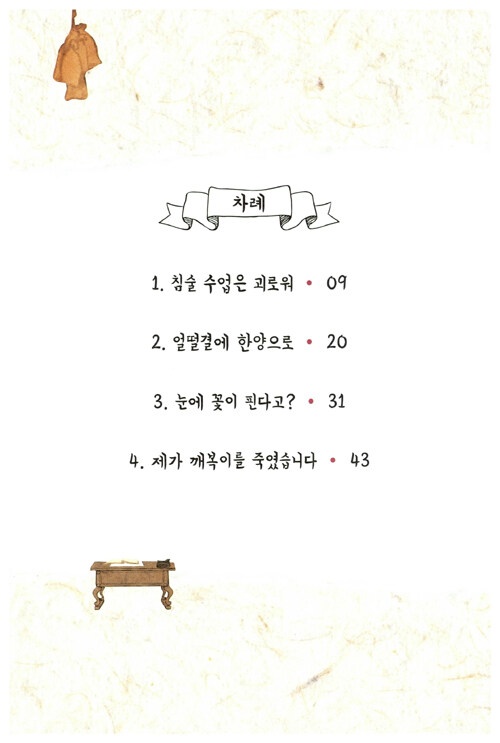 차례

1. 침술 수업은 괴로워 • 09

2. 얼떨결에 한양으로 • 20

3. 눈에 꽃이 핀다고? • 31

4. 제가 깨복이를 죽였습니다 • 43